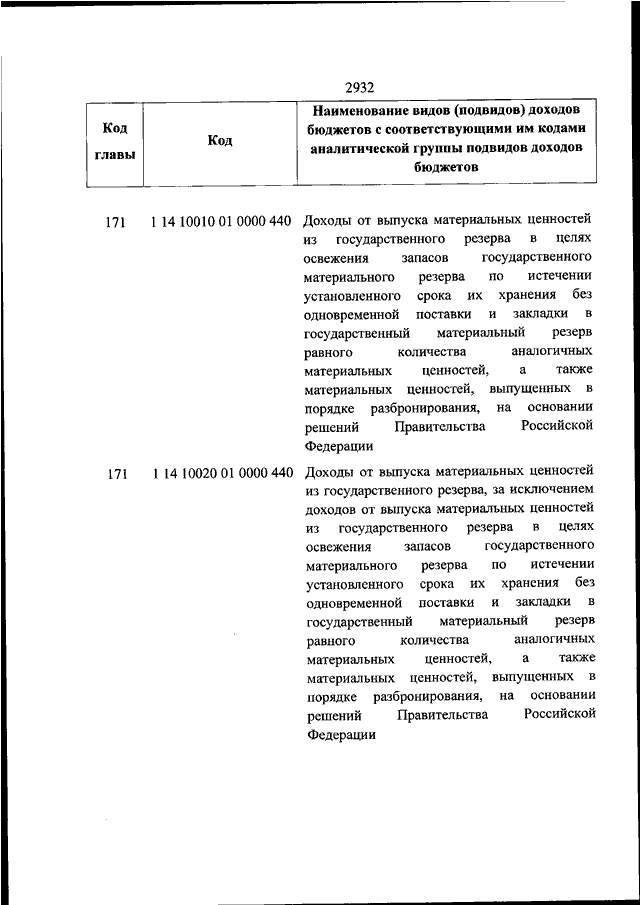 2932

| Код главы | Код | Наименование видов (подвидов) доходов бюджетов с соответствующими им кодами аналитической группы подвидов доходов бюджетов |
|---|---|---|
| 171 | 1 14 10010 01 0000 440 | Доходы от выпуска материальных ценностей из государственного резерва в целях освежения запасов государственного материального резерва по истечении установленного срока их хранения без одновременной поставки и закладки в государственный материальный резерв равного количества аналогичных материальных ценностей, а также материальных ценностей, выпущенных в порядке разбронирования, на основании решений Правительства Российской Федерации |
| 171 | 1 14 10020 01 0000 440 | Доходы от выпуска материальных ценностей из государственного резерва, за исключением доходов от выпуска материальных ценностей из государственного резерва в целях освежения запасов государственного материального резерва по истечении установленного срока их хранения без одновременной поставки и закладки в государственный материальный резерв равного количества аналогичных материальных ценностей, а также материальных ценностей, выпущенных в порядке разбронирования, на основании решений Правительства Российской Федерации |